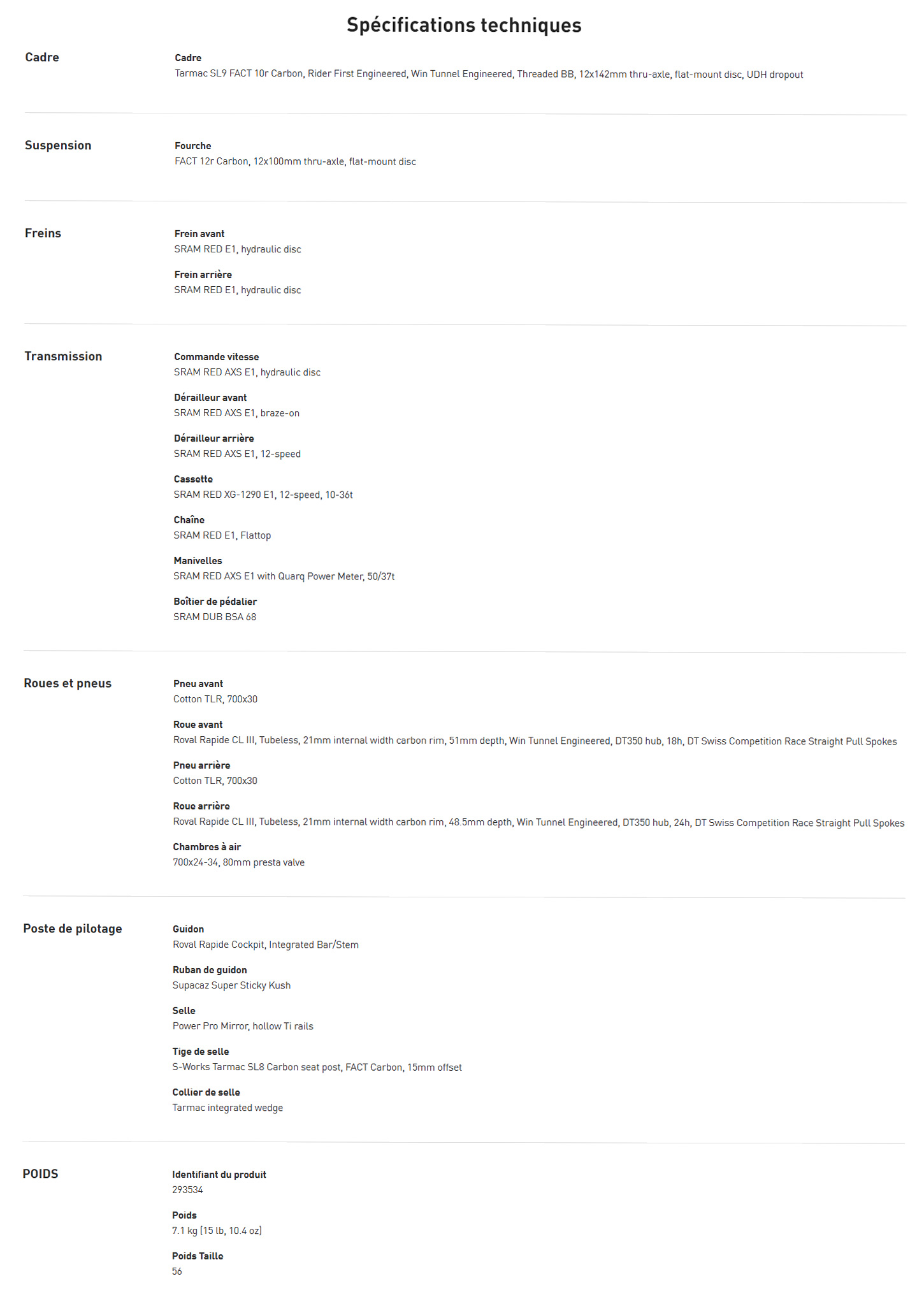 Spécifications techniques

Cadre

Cadre
Tarmac SL9 FACT 10r Carbon, Rider First Engineered, Win Tunnel Engineered, Threaded BB, 12x142mm thru-axle, flat-mount disc, UDH dropout

Suspension

Fourche
FACT 12r Carbon, 12x100mm thru-axle, flat-mount disc

Freins

Frein avant
SRAM RED E1, hydraulic disc

Frein arrière
SRAM RED E1, hydraulic disc

Transmission

Commande vitesse
SRAM RED AXS E1, hydraulic disc

Dérailleur avant
SRAM RED AXS E1, braze-on

Dérailleur arrière
SRAM RED AXS E1, 12-speed

Cassette
SRAM RED XG-1290 E1, 12-speed, 10-36t

Chaîne
SRAM RED E1, Flattop

Manivelles
SRAM RED AXS E1 with Quarq Power Meter, 50/37t

Boîtier de pédalier
SRAM DUB BSA 68

Roues et pneus

Pneu avant
Cotton TLR, 700x30

Roue avant
Roval Rapide CL III, Tubeless, 21mm internal width carbon rim, 51mm depth, Win Tunnel Engineered, DT350 hub, 18h, DT Swiss Competition Race Straight Pull Spokes

Pneu arrière
Cotton TLR, 700x30

Roue arrière
Roval Rapide CL III, Tubeless, 21mm internal width carbon rim, 48.5mm depth, Win Tunnel Engineered, DT350 hub, 24h, DT Swiss Competition Race Straight Pull Spokes

Chambres à air
700x24-34, 80mm presta valve

Poste de pilotage

Guidon
Roval Rapide Cockpit, Integrated Bar/Stem

Ruban de guidon
Supacaz Super Sticky Kush

Selle
Power Pro Mirror, hollow Ti rails

Tige de selle
S-Works Tarmac SL8 Carbon seat post, FACT Carbon, 15mm offset

Collier de selle
Tarmac integrated wedge

POIDS

Identifiant du produit
293534

Poids
7.1 kg (15 lb, 10.4 oz)

Poids Taille
56